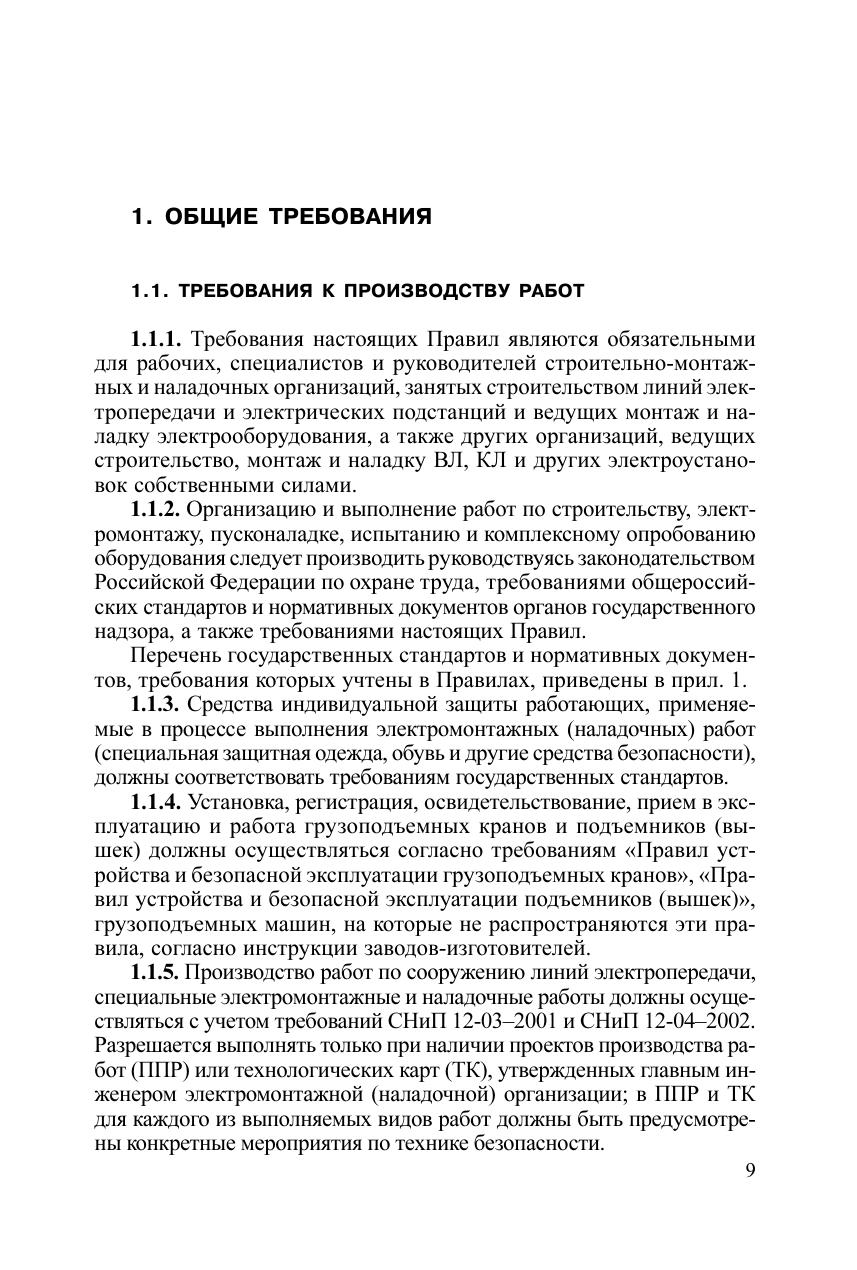 1. ОБЩИЕ ТРЕБОВАНИЯ

1.1. ТРЕБОВАНИЯ К ПРОИЗВОДСТВУ РАБОТ

1.1.1. Требования настоящих Правил являются обязательными для рабочих, специалистов и руководителей строительно-монтажных и наладочных организаций, занятых строительством линий электропередачи и электрических подстанций и ведущих монтаж и наладку электрооборудования, а также других организаций, ведущих строительство, монтаж и наладку ВЛ, КЛ и других электроустановок собственными силами.

1.1.2. Организацию и выполнение работ по строительству, электромонтажу, пусконаладке, испытанию и комплексному опробованию оборудования следует производить руководствуясь законодательством Российской Федерации по охране труда, требованиями общероссийских стандартов и нормативных документов органов государственного надзора, а также требованиями настоящих Правил.

Перечень государственных стандартов и нормативных документов, требования которых учтены в Правилах, приведены в прил. 1.

1.1.3. Средства индивидуальной защиты работающих, применяемые в процессе выполнения электромонтажных (наладочных) работ (специальная защитная одежда, обувь и другие средства безопасности), должны соответствовать требованиям государственных стандартов.

1.1.4. Установка, регистрация, освидетельствование, прием в эксплуатацию и работа грузоподъемных кранов и подъемников (вышек) должны осуществляться согласно требованиям «Правил устройства и безопасной эксплуатации грузоподъемных кранов», «Правил устройства и безопасной эксплуатации подъемников (вышек)», грузоподъемных машин, на которые не распространяются эти правила, согласно инструкции заводов-изготовителей.

1.1.5. Производство работ по сооружению линий электропередачи, специальные электромонтажные и наладочные работы должны осуществляться с учетом требований СНиП 12-03–2001 и СНиП 12-04–2002. Разрешается выполнять только при наличии проектов производства работ (ППР) или технологических карт (ТК), утвержденных главным инженером электромонтажной (наладочной) организации; в ППР и ТК для каждого из выполняемых видов работ должны быть предусмотрены конкретные мероприятия по технике безопасности.

9